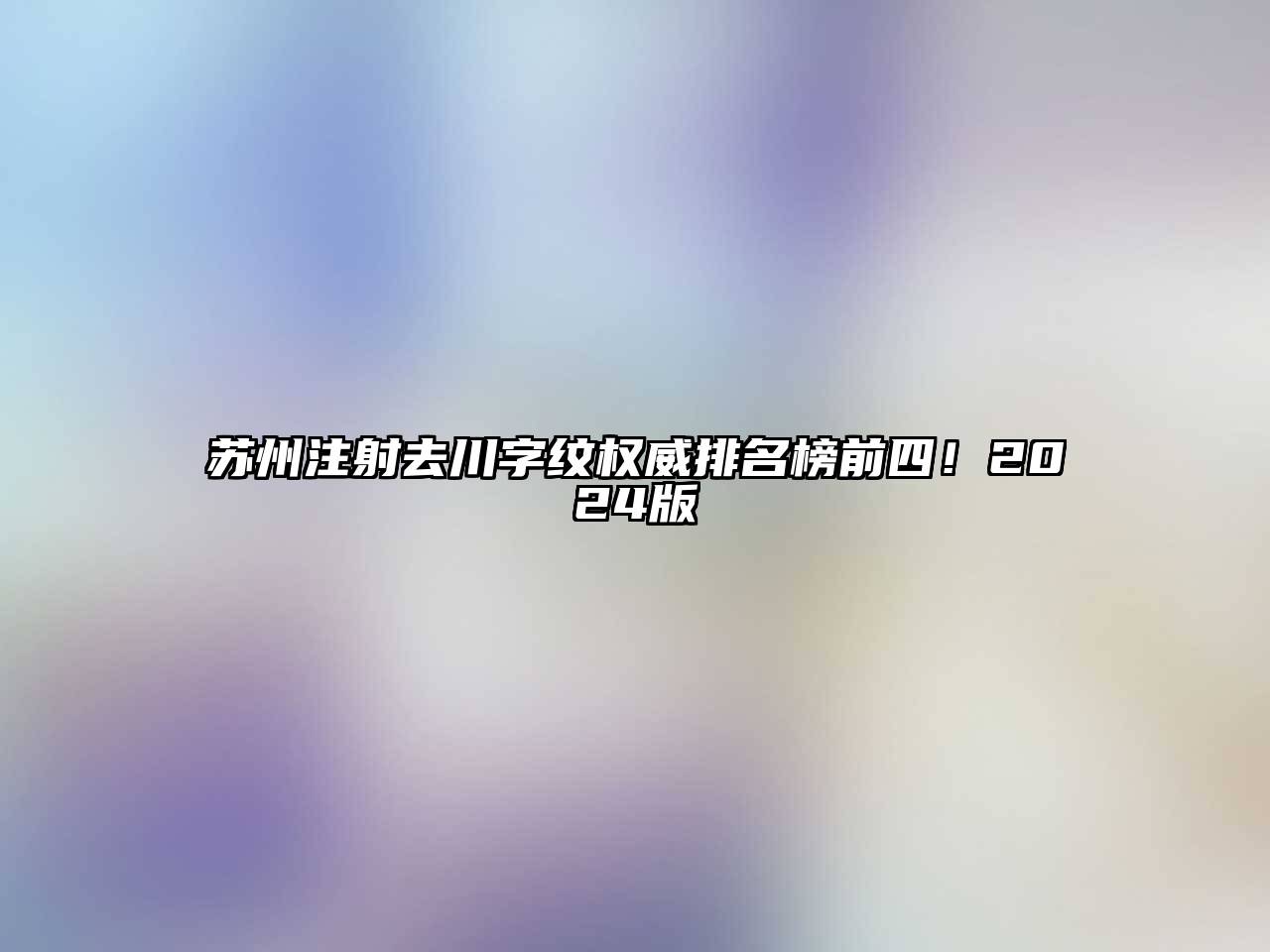 苏州注射去川字纹权威排名榜前四！2024版